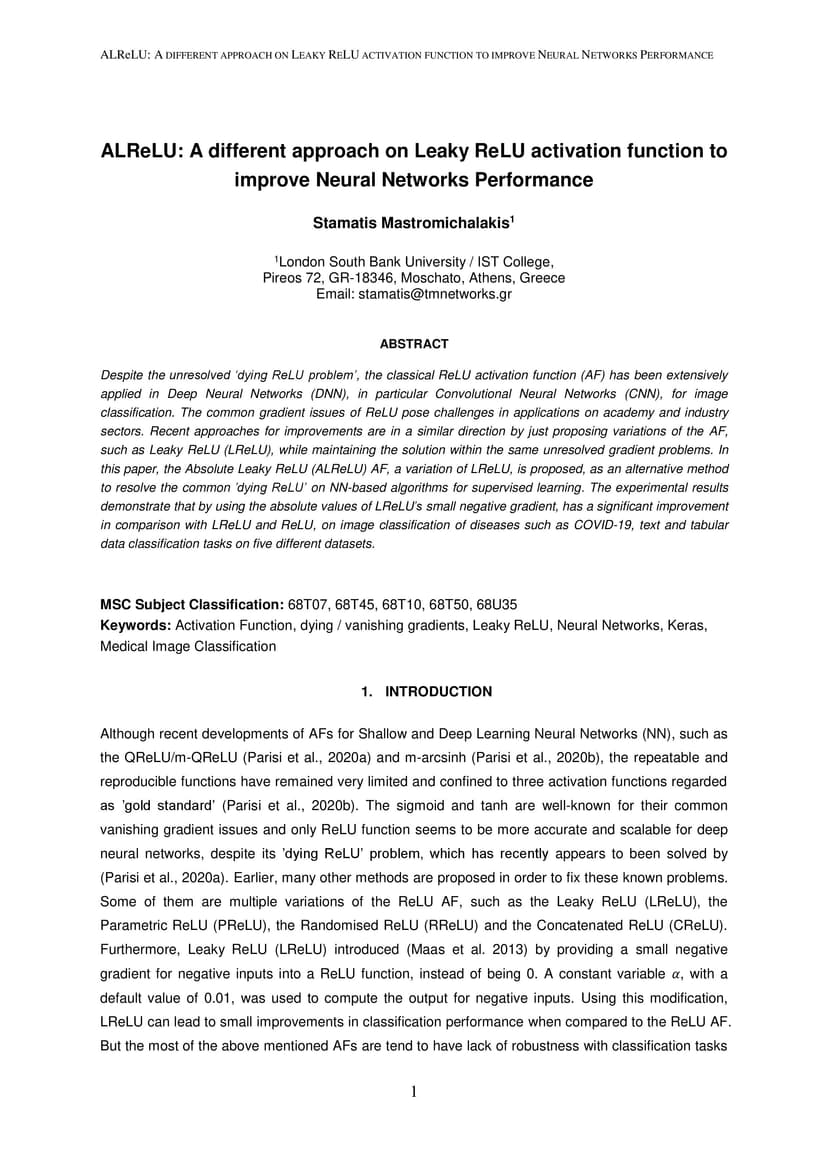 ALReLU: A DIFFERENT APPROACH ON LEAKY RELU ACTIVATION FUNCTION TO IMPROVE NEURAL NETWORKS PERFORMANCE

ALReLU: A different approach on Leaky ReLU activation function to improve Neural Networks Performance

Stamatis Mastromichalakis$^1$

$^1$London South Bank University / IST College, Pireos 72, GR-18346, Moschato, Athens, Greece
Email: stamatis@tmnetworks.gr

ABSTRACT

Despite the unresolved 'dying ReLU problem', the classical ReLU activation function (AF) has been extensively applied in Deep Neural Networks (DNN), in particular Convolutional Neural Networks (CNN), for image classification. The common gradient issues of ReLU pose challenges in applications on academy and industry sectors. Recent approaches for improvements are in a similar direction by just proposing variations of the AF, such as Leaky ReLU (LReLU), while maintaining the solution within the same unresolved gradient problems. In this paper, the Absolute Leaky ReLU (ALReLU) AF, a variation of LReLU, is proposed, as an alternative method to resolve the common 'dying ReLU' on NN-based algorithms for supervised learning. The experimental results demonstrate that by using the absolute values of LReLU's small negative gradient, has a significant improvement in comparison with LReLU and ReLU, on image classification of diseases such as COVID-19, text and tabular data classification tasks on five different datasets.

MSC Subject Classification: 68T07, 68T45, 68T10, 68T50, 68U35
Keywords: Activation Function, dying / vanishing gradients, Leaky ReLU, Neural Networks, Keras, Medical Image Classification

1. INTRODUCTION

Although recent developments of AFs for Shallow and Deep Learning Neural Networks (NN), such as the QReLU/m-QReLU (Parisi et al., 2020a) and m-arcsinh (Parisi et al., 2020b), the repeatable and reproducible functions have remained very limited and confined to three activation functions regarded as 'gold standard' (Parisi et al., 2020b). The sigmoid and tanh are well-known for their common vanishing gradient issues and only ReLU function seems to be more accurate and scalable for deep neural networks, despite its 'dying ReLU' problem, which has recently appears to been solved by (Parisi et al., 2020a). Earlier, many other methods are proposed in order to fix these known problems. Some of them are multiple variations of the ReLU AF, such as the Leaky ReLU (LReLU), the Parametric ReLU (PReLU), the Randomised ReLU (RReLU) and the Concatenated ReLU (CReLU). Furthermore, Leaky ReLU (LReLU) introduced (Maas et al. 2013) by providing a small negative gradient for negative inputs into a ReLU function, instead of being 0. A constant variable $\alpha$, with a default value of 0.01, was used to compute the output for negative inputs. Using this modification, LReLU can lead to small improvements in classification performance when compared to the ReLU AF. But the most of the above mentioned AFs are tend to have lack of robustness with classification tasks

1